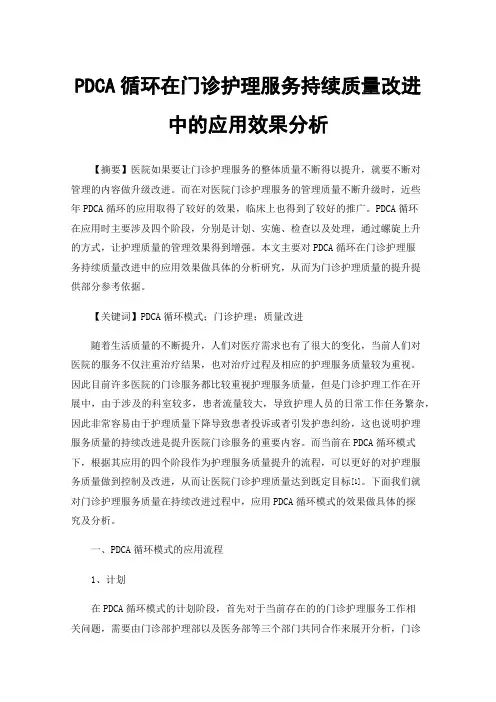 PDCA 循环在门诊护理服务持续质量改进中的应用效果分析

【摘要】医院如果要让门诊护理服务的整体质量不断得以提升，就要不断对管理的内容做升级改进。而在对医院门诊护理服务的管理质量不断升级时，近些年 PDCA 循环的应用取得了较好的效果，临床上也得到了较好的推广。PDCA 循环在应用时主要涉及四个阶段，分别是计划、实施、检查以及处理，通过螺旋上升的方式，让护理质量的管理效果得到增强。本文主要对 PDCA 循环在门诊护理服务持续质量改进中的应用效果做具体的分析研究，从而为门诊护理质量的提升提供部分参考依据。

【关键词】PDCA 循环模式；门诊护理；质量改进

随着生活质量的不断提升，人们对医疗需求也有了很大的变化，当前人们对医院的服务不仅注重治疗结果，也对治疗过程及相应的护理服务质量较为重视。因此目前许多医院的门诊服务都比较重视护理服务质量，但是门诊护理工作在开展中，由于涉及的科室较多，患者流量较大，导致护理人员的日常工作任务繁杂，因此非常容易由于护理质量下降导致患者投诉或者引发护患纠纷，这也说明护理服务质量的持续改进是提升医院门诊服务的重要内容。而当前在 PDCA 循环模式下，根据其应用的四个阶段作为护理服务质量提升的流程，可以更好的对护理服务质量做到控制及改进，从而让医院门诊护理质量达到既定目标[1]。下面我们就对门诊护理服务质量在持续改进过程中，应用 PDCA 循环模式的效果做具体的探究及分析。

一、PDCA 循环模式的应用流程

1、计划

在 PDCA 循环模式的计划阶段，首先对于当前存在的的门诊护理服务工作相关问题，需要由门诊部护理部以及医务部等三个部门共同合作来展开分析，门诊